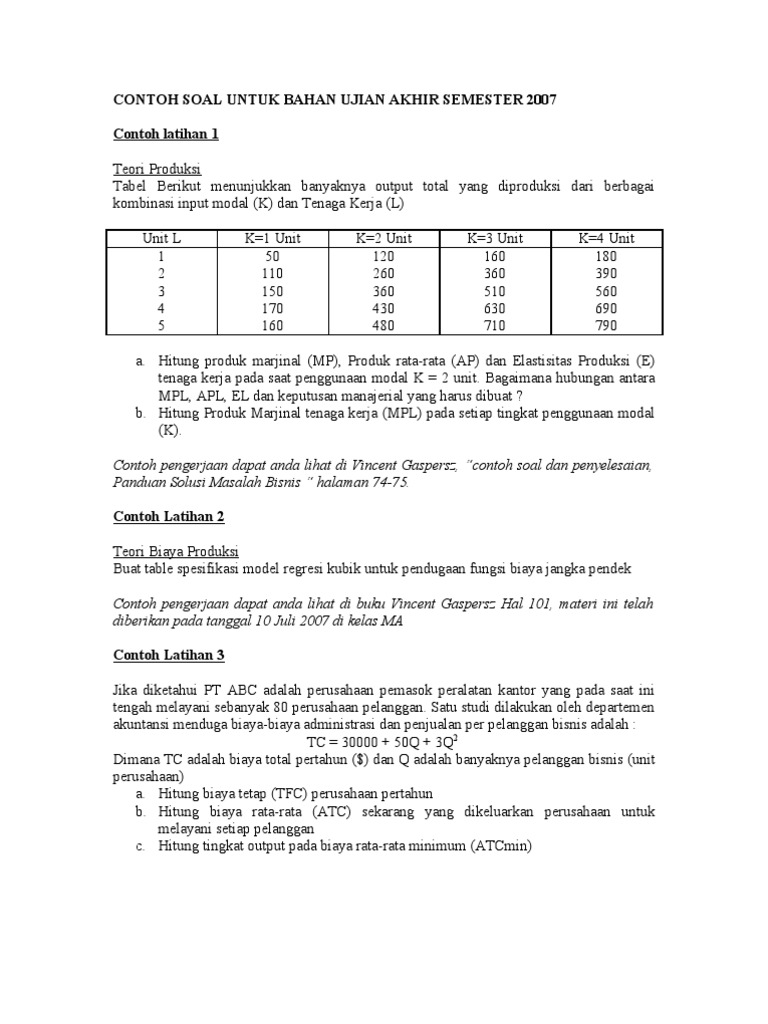 CONTOH SOAL UNTUK BAHAN UJIAN AKHIR SEMESTER 2007

Contoh latihan 1

Teori Produksi
Tabel Berikut menunjukkan banyaknya output total yang diproduksi dari berbagai kombinasi input modal (K) dan Tenaga Kerja (L)

| Unit L | K=1 Unit | K=2 Unit | K=3 Unit | K=4 Unit |
|---|---|---|---|---|
| 1 | 50 | 120 | 160 | 180 |
| 2 | 110 | 260 | 360 | 390 |
| 3 | 150 | 360 | 510 | 560 |
| 4 | 170 | 430 | 630 | 690 |
| 5 | 160 | 480 | 710 | 790 |

a. Hitung produk marjinal (MP), Produk rata-rata (AP) dan Elastisitas Produksi (E) tenaga kerja pada saat penggunaan modal K = 2 unit. Bagaimana hubungan antara MPL, APL, EL dan keputusan manajerial yang harus dibuat ?
b. Hitung Produk Marjinal tenaga kerja (MPL) pada setiap tingkat penggunaan modal (K).

Contoh pengerjaan dapat anda lihat di Vincent Gaspersz, "contoh soal dan penyelesaian, Panduan Solusi Masalah Bisnis " halaman 74-75.

Contoh Latihan 2

Teori Biaya Produksi
Buat table spesifikasi model regresi kubik untuk pendugaan fungsi biaya jangka pendek

Contoh pengerjaan dapat anda lihat di buku Vincent Gaspersz Hal 101, materi ini telah diberikan pada tanggal 10 Juli 2007 di kelas MA

Contoh Latihan 3

Jika diketahui PT ABC adalah perusahaan pemasok peralatan kantor yang pada saat ini tengah melayani sebanyak 80 perusahaan pelanggan. Satu studi dilakukan oleh departemen akuntansi menduga biaya-biaya administrasi dan penjualan per pelanggan bisnis adalah :
$TC = 30000 + 50Q + 3Q^2$
Dimana TC adalah biaya total pertahun ($) dan Q adalah banyaknya pelanggan bisnis (unit perusahaan)
a. Hitung biaya tetap (TFC) perusahaan pertahun
b. Hitung biaya rata-rata (ATC) sekarang yang dikeluarkan perusahaan untuk melayani setiap pelanggan
c. Hitung tingkat output pada biaya rata-rata minimum (ATCmin)